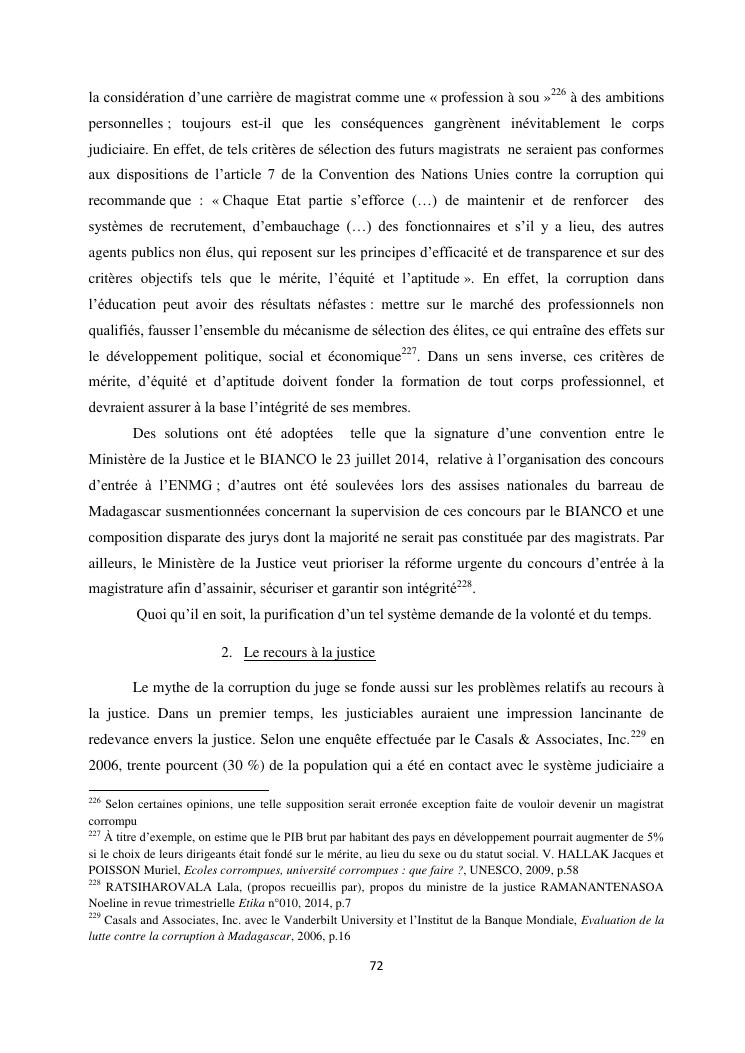 la considération d'une carrière de magistrat comme une « profession à sou »$^{226}$ à des ambitions personnelles ; toujours est-il que les conséquences gangrènent inévitablement le corps judiciaire. En effet, de tels critères de sélection des futurs magistrats ne seraient pas conformes aux dispositions de l'article 7 de la Convention des Nations Unies contre la corruption qui recommande que : « Chaque Etat partie s'efforce (…) de maintenir et de renforcer des systèmes de recrutement, d'embauchage (…) des fonctionnaires et s'il y a lieu, des autres agents publics non élus, qui reposent sur les principes d'efficacité et de transparence et sur des critères objectifs tels que le mérite, l'équité et l'aptitude ». En effet, la corruption dans l'éducation peut avoir des résultats néfastes : mettre sur le marché des professionnels non qualifiés, fausser l'ensemble du mécanisme de sélection des élites, ce qui entraîne des effets sur le développement politique, social et économique$^{227}$. Dans un sens inverse, ces critères de mérite, d'équité et d'aptitude doivent fonder la formation de tout corps professionnel, et devraient assurer à la base l'intégrité de ses membres.

Des solutions ont été adoptées telle que la signature d'une convention entre le Ministère de la Justice et le BIANCO le 23 juillet 2014, relative à l'organisation des concours d'entrée à l'ENMG ; d'autres ont été soulevées lors des assises nationales du barreau de Madagascar susmentionnées concernant la supervision de ces concours par le BIANCO et une composition disparate des jurys dont la majorité ne serait pas constituée par des magistrats. Par ailleurs, le Ministère de la Justice veut prioriser la réforme urgente du concours d'entrée à la magistrature afin d'assainir, sécuriser et garantir son intégrité$^{228}$.

Quoi qu'il en soit, la purification d'un tel système demande de la volonté et du temps.

2. Le recours à la justice

Le mythe de la corruption du juge se fonde aussi sur les problèmes relatifs au recours à la justice. Dans un premier temps, les justiciables auraient une impression lancinante de redevance envers la justice. Selon une enquête effectuée par le Casals & Associates, Inc.$^{229}$ en 2006, trente pourcent (30 %) de la population qui a été en contact avec le système judiciaire a

$^{226}$ Selon certaines opinions, une telle supposition serait erronée exception faite de vouloir devenir un magistrat corrompu
$^{227}$ À titre d'exemple, on estime que le PIB brut par habitant des pays en développement pourrait augmenter de 5% si le choix de leurs dirigeants était fondé sur le mérite, au lieu du sexe ou du statut social. V. HALLAK Jacques et POISSON Muriel, Ecoles corrompues, université corrompues : que faire ?, UNESCO, 2009, p.58
$^{228}$ RATSIHAROVALA Lala, (propos recueillis par), propos du ministre de la justice RAMANANTENASOA Noeline in revue trimestrielle Etika n°010, 2014, p.7
$^{229}$ Casals and Associates, Inc. avec le Vanderbilt University et l'Institut de la Banque Mondiale, Evaluation de la lutte contre la corruption à Madagascar, 2006, p.16

72